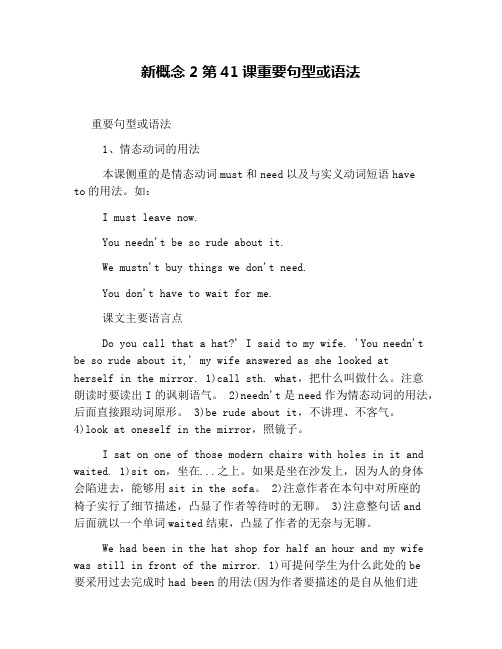 新概念 2 第 41 课重要句型或语法

重要句型或语法

1、情态动词的用法

本课侧重的是情态动词 must 和 need 以及与实义动词短语 have to 的用法。如：

I must leave now.

You needn't be so rude about it.

We mustn't buy things we don't need.

You don't have to wait for me.

课文主要语言点

Do you call that a hat?' I said to my wife. 'You needn't be so rude about it,' my wife answered as she looked at herself in the mirror. 1)call sth. what，把什么叫做什么。注意朗读时要读出 I 的讽刺语气。 2)needn't 是 need 作为情态动词的用法，后面直接跟动词原形。 3)be rude about it，不讲理、不客气。 4)look at oneself in the mirror，照镜子。

I sat on one of those modern chairs with holes in it and waited. 1)sit on，坐在...之上。如果是坐在沙发上，因为人的身体会陷进去，能够用 sit in the sofa。 2)注意作者在本句中对所座的椅子实行了细节描述，凸显了作者等待时的无聊。 3)注意整句话 and 后面就以一个单词 waited 结束，凸显了作者的无奈与无聊。

We had been in the hat shop for half an hour and my wife was still in front of the mirror. 1)可提问学生为什么此处的 be 要采用过去完成时 had been 的用法(因为作者要描述的是自从他们进